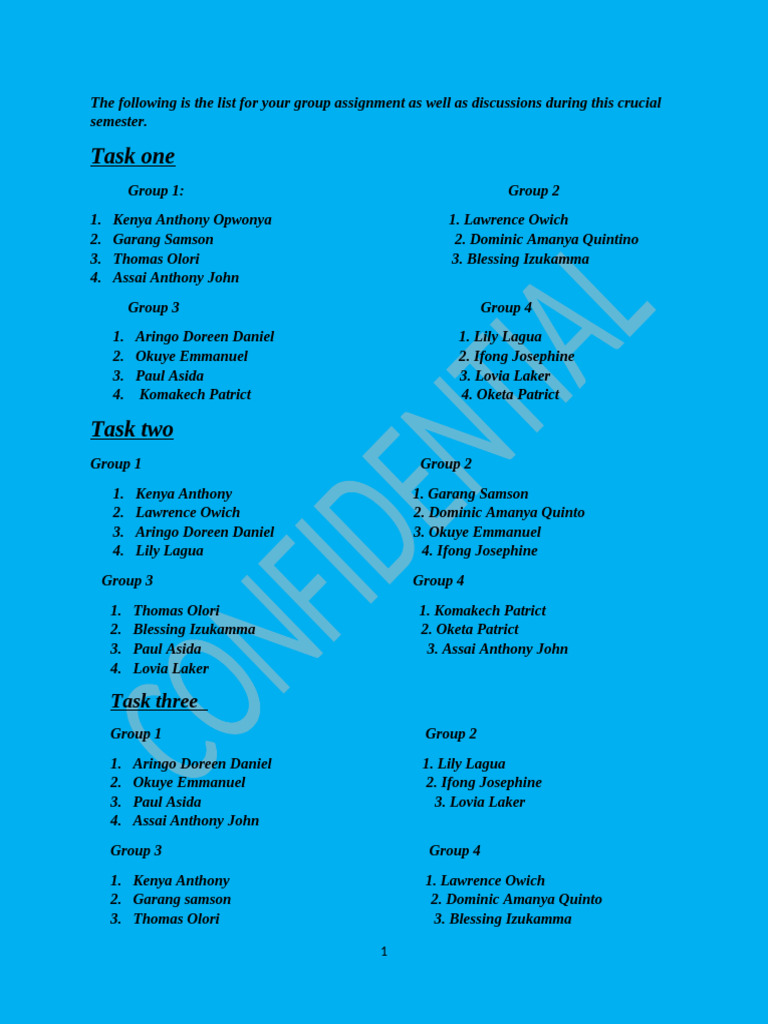 The following is the list for your group assignment as well as discussions during this crucial semester.

Task one

Group 1:

1. Kenya Anthony Opwonya
2. Garang Samson
3. Thomas Olori
4. Assai Anthony John

Group 2

1. Lawrence Owich
2. Dominic Amanya Quintino
3. Blessing Izukamma

Group 3

1. Aringo Doreen Daniel
2. Okuye Emmanuel
3. Paul Asida
4. Komakech Patrict

Group 4

1. Lily Lagua
2. Ifong Josephine
3. Lovia Laker
4. Oketa Patrict

Task two

Group 1

1. Kenya Anthony
2. Lawrence Owich
3. Aringo Doreen Daniel
4. Lily Lagua

Group 2

1. Garang Samson
2. Dominic Amanya Quinto
3. Okuye Emmanuel
4. Ifong Josephine

Group 3

1. Thomas Olori
2. Blessing Izukamma
3. Paul Asida
4. Lovia Laker

Group 4

1. Komakech Patrict
2. Oketa Patrict
3. Assai Anthony John

Task three

Group 1

1. Aringo Doreen Daniel
2. Okuye Emmanuel
3. Paul Asida
4. Assai Anthony John

Group 2

1. Lily Lagua
2. Ifong Josephine
3. Lovia Laker

Group 3

1. Kenya Anthony
2. Garang samson
3. Thomas Olori

Group 4

1. Lawrence Owich
2. Dominic Amanya Quinto
3. Blessing Izukamma

CONFIDENTIAL

1